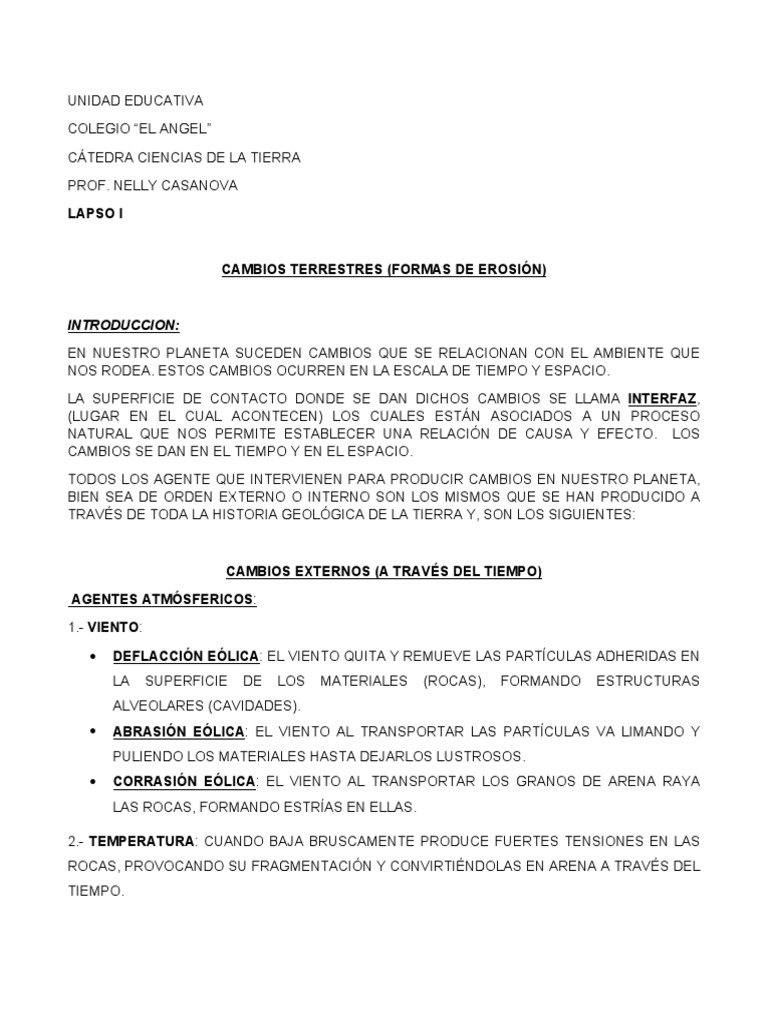 UNIDAD EDUCATIVA

COLEGIO “EL ANGEL”

CÁTEDRA CIENCIAS DE LA TIERRA

PROF. NELLY CASANOVA

LAPSO I

CAMBIOS TERRESTRES (FORMAS DE EROSIÓN)

INTRODUCCION:

EN NUESTRO PLANETA SUCEDEN CAMBIOS QUE SE RELACIONAN CON EL AMBIENTE QUE NOS RODEA. ESTOS CAMBIOS OCURREN EN LA ESCALA DE TIEMPO Y ESPACIO.

LA SUPERFICIE DE CONTACTO DONDE SE DAN DICHOS CAMBIOS SE LLAMA INTERFAZ, (LUGAR EN EL CUAL ACONTECEN) LOS CUALES ESTÁN ASOCIADOS A UN PROCESO NATURAL QUE NOS PERMITE ESTABLECER UNA RELACIÓN DE CAUSA Y EFECTO. LOS CAMBIOS SE DAN EN EL TIEMPO Y EN EL ESPACIO.

TODOS LOS AGENTE QUE INTERVIENEN PARA PRODUCIR CAMBIOS EN NUESTRO PLANETA, BIEN SEA DE ORDEN EXTERNO O INTERNO SON LOS MISMOS QUE SE HAN PRODUCIDO A TRAVÉS DE TODA LA HISTORIA GEOLÓGICA DE LA TIERRA Y, SON LOS SIGUIENTES:

CAMBIOS EXTERNOS (A TRAVÉS DEL TIEMPO)

AGENTES ATMÓSFERICOS:

1.- VIENTO:

• DEFLACCIÓN EÓLICA: EL VIENTO QUITA Y REMUEVE LAS PARTÍCULAS ADHERIDAS EN LA SUPERFICIE DE LOS MATERIALES (ROCAS), FORMANDO ESTRUCTURAS ALVEOLARES (CAVIDADES).

• ABRASIÓN EÓLICA: EL VIENTO AL TRANSPORTAR LAS PARTÍCULAS VA LIMANDO Y PULIENDO LOS MATERIALES HASTA DEJARLOS LUSTROSOS.

• CORRASIÓN EÓLICA: EL VIENTO AL TRANSPORTAR LOS GRANOS DE ARENA RAYA LAS ROCAS, FORMANDO ESTRÍAS EN ELLAS.

2.- TEMPERATURA: CUANDO BAJA BRUSCAMENTE PRODUCE FUERTES TENSIONES EN LAS ROCAS, PROVOCANDO SU FRAGMENTACIÓN Y CONVIRTIÉNDOLAS EN ARENA A TRAVÉS DEL TIEMPO.